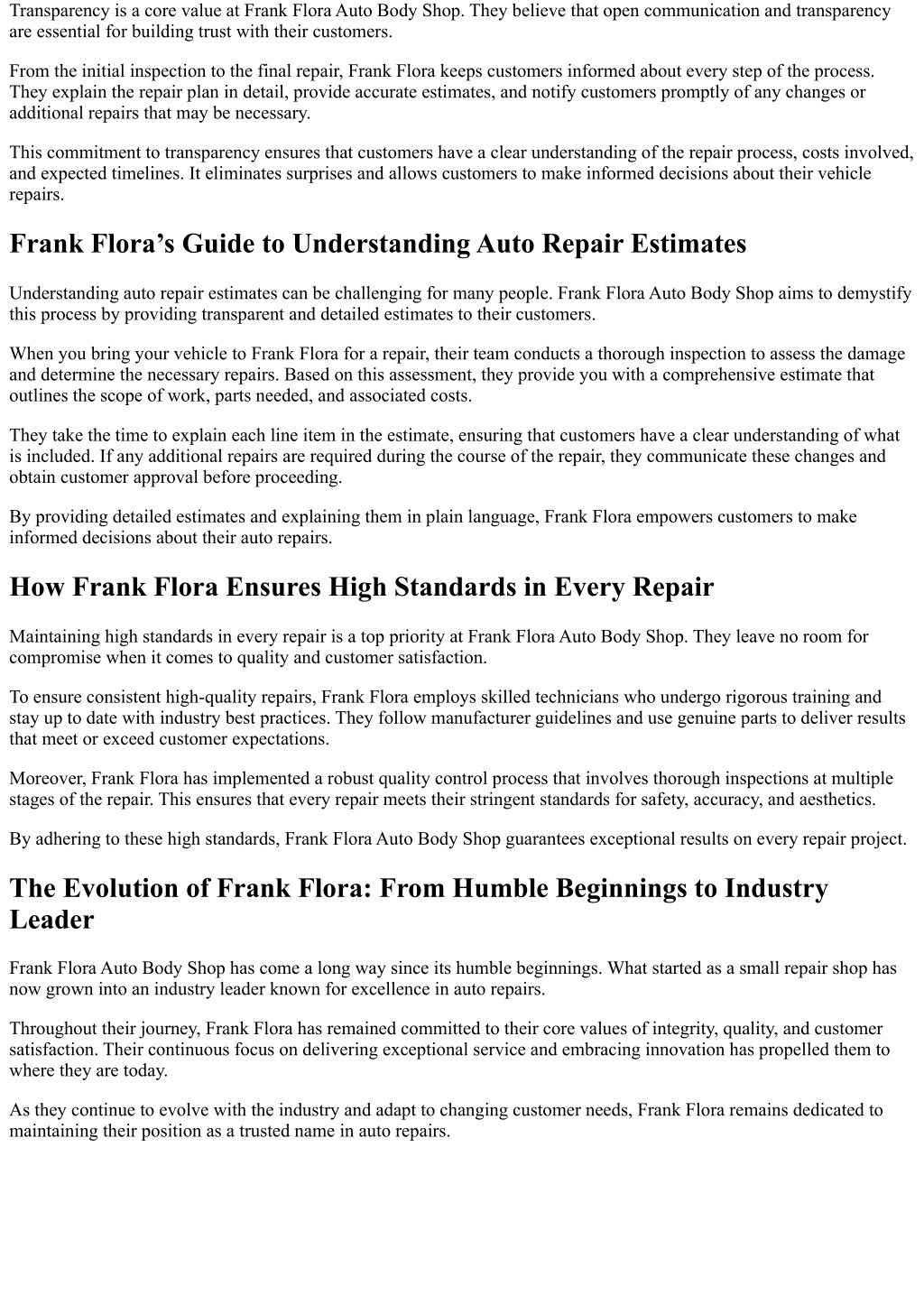 Transparency is a core value at Frank Flora Auto Body Shop. They believe that open communication and transparency are essential for building trust with their customers.

From the initial inspection to the final repair, Frank Flora keeps customers informed about every step of the process. They explain the repair plan in detail, provide accurate estimates, and notify customers promptly of any changes or additional repairs that may be necessary.

This commitment to transparency ensures that customers have a clear understanding of the repair process, costs involved, and expected timelines. It eliminates surprises and allows customers to make informed decisions about their vehicle repairs.

Frank Flora's Guide to Understanding Auto Repair Estimates

Understanding auto repair estimates can be challenging for many people. Frank Flora Auto Body Shop aims to demystify this process by providing transparent and detailed estimates to their customers.

When you bring your vehicle to Frank Flora for a repair, their team conducts a thorough inspection to assess the damage and determine the necessary repairs. Based on this assessment, they provide you with a comprehensive estimate that outlines the scope of work, parts needed, and associated costs.

They take the time to explain each line item in the estimate, ensuring that customers have a clear understanding of what is included. If any additional repairs are required during the course of the repair, they communicate these changes and obtain customer approval before proceeding.

By providing detailed estimates and explaining them in plain language, Frank Flora empowers customers to make informed decisions about their auto repairs.

How Frank Flora Ensures High Standards in Every Repair

Maintaining high standards in every repair is a top priority at Frank Flora Auto Body Shop. They leave no room for compromise when it comes to quality and customer satisfaction.

To ensure consistent high-quality repairs, Frank Flora employs skilled technicians who undergo rigorous training and stay up to date with industry best practices. They follow manufacturer guidelines and use genuine parts to deliver results that meet or exceed customer expectations.

Moreover, Frank Flora has implemented a robust quality control process that involves thorough inspections at multiple stages of the repair. This ensures that every repair meets their stringent standards for safety, accuracy, and aesthetics.

By adhering to these high standards, Frank Flora Auto Body Shop guarantees exceptional results on every repair project.

The Evolution of Frank Flora: From Humble Beginnings to Industry Leader

Frank Flora Auto Body Shop has come a long way since its humble beginnings. What started as a small repair shop has now grown into an industry leader known for excellence in auto repairs.

Throughout their journey, Frank Flora has remained committed to their core values of integrity, quality, and customer satisfaction. Their continuous focus on delivering exceptional service and embracing innovation has propelled them to where they are today.

As they continue to evolve with the industry and adapt to changing customer needs, Frank Flora remains dedicated to maintaining their position as a trusted name in auto repairs.